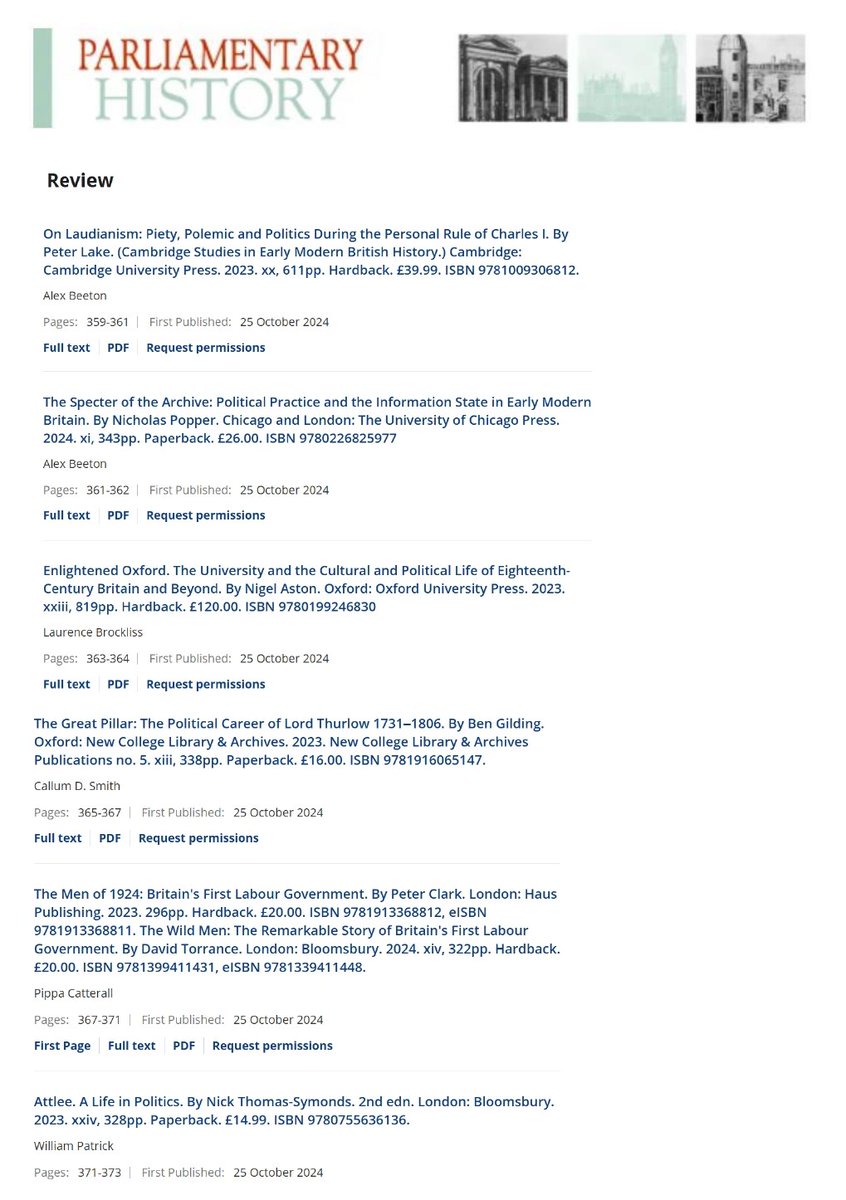 PARLIAMENTARY HISTORY

Review

On Laudianism: Piety, Polemic and Politics During the Personal Rule of Charles I. By Peter Lake. (Cambridge Studies in Early Modern British History.) Cambridge: Cambridge University Press. 2023. xx, 611pp. Hardback. £39.99. ISBN 9781009306812.

Alex Beeton

Pages: 359-361 | First Published: 25 October 2024

Full text | PDF | Request permissions

The Specter of the Archive: Political Practice and the Information State in Early Modern Britain. By Nicholas Popper. Chicago and London: The University of Chicago Press. 2024. xi, 343pp. Paperback. £26.00. ISBN 9780226825977

Alex Beeton

Pages: 361-362 | First Published: 25 October 2024

Full text | PDF | Request permissions

Enlightened Oxford. The University and the Cultural and Political Life of Eighteenth-Century Britain and Beyond. By Nigel Aston. Oxford: Oxford University Press. 2023. xxiii, 819pp. Hardback. £120.00. ISBN 9780199246830

Laurence Brockliss

Pages: 363-364 | First Published: 25 October 2024

Full text | PDF | Request permissions

The Great Pillar: The Political Career of Lord Thurlow 1731–1806. By Ben Gilding. Oxford: New College Library & Archives. 2023. New College Library & Archives Publications no. 5. xiii, 338pp. Paperback. £16.00. ISBN 9781916065147.

Callum D. Smith

Pages: 365-367 | First Published: 25 October 2024

Full text | PDF | Request permissions

The Men of 1924: Britain's First Labour Government. By Peter Clark. London: Haus Publishing. 2023. 296pp. Hardback. £20.00. ISBN 9781913368812, eISBN 9781913368811. The Wild Men: The Remarkable Story of Britain's First Labour Government. By David Torrance. London: Bloomsbury. 2024. xiv, 322pp. Hardback. £20.00. ISBN 9781399411431, eISBN 9781339411448.

Pippa Catterall

Pages: 367-371 | First Published: 25 October 2024

First Page | Full text | PDF | Request permissions

Attlee. A Life in Politics. By Nick Thomas-Symonds. 2nd edn. London: Bloomsbury. 2023. xxiv, 328pp. Paperback. £14.99. ISBN 9780755636136.

William Patrick

Pages: 371-373 | First Published: 25 October 2024